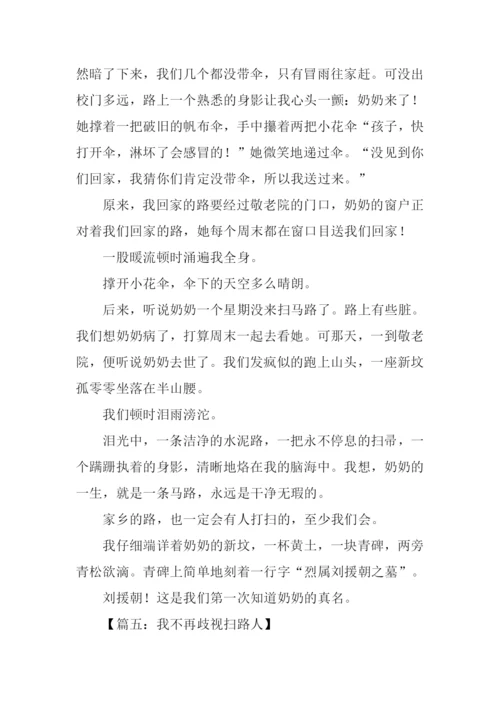 然暗了下来，我们几个都没带伞，只有冒雨往家赶。可没出校门多远，路上一个熟悉的身影让我心头一颤：奶奶来了！她撑着一把破旧的帆布伞，手中攥着两把小花伞“孩子，快打开伞，淋坏了会感冒的！”她微笑地递过伞。“没见到你们回家，我猜你们肯定没带伞，所以我送过来。”

原来，我回家的路要经过敬老院的门口，奶奶的窗户正对着我们回家的路，她每个周末都在窗口目送我们回家！

一股暖流顿时涌遍我全身。

撑开小花伞，伞下的天空多么晴朗。

后来，听说奶奶一个星期没来扫马路了。路上有些脏。我们想奶奶病了，打算周末一起去看她。可那天，一到敬老院，便听说奶奶去世了。我们发疯似的跑上山头，一座新坟孤零零坐落在半山腰。

我们顿时泪雨滂沱。

泪光中，一条洁净的水泥路，一把永不停息的扫帚，一个蹒跚执着的身影，清晰地烙在我的脑海中。我想，奶奶的一生，就是一条马路，永远是干净无瑕的。

家乡的路，也一定会有人打扫的，至少我们会。

我仔细端详着奶奶的新坟，一杯黄土，一块青碑，两旁青松欲滴。青碑上简单地刻着一行字“烈属刘援朝之墓”。

刘援朝！这是我们第一次知道奶奶的真名。

【篇五：我不再歧视扫路人】